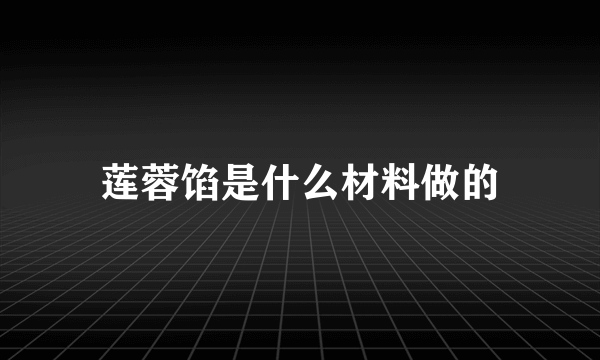 莲蓉馅是什么材料做的